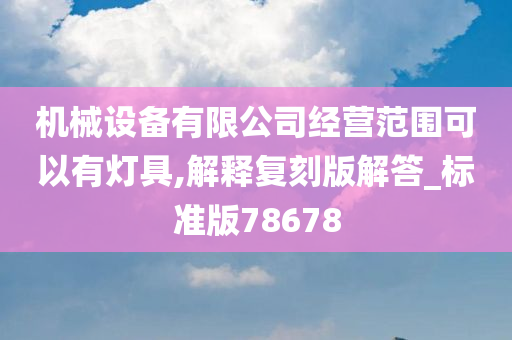 机械设备有限公司经营范围可以有灯具,解释复刻版解答_标准版78678